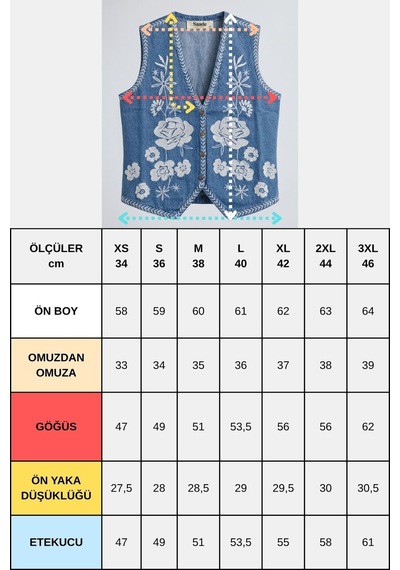 | ÖLÇÜLER cm | XS 34 | S 36 | M 38 | L 40 | XL 42 | 2XL 44 | 3XL 46 |
|---|---|---|---|---|---|---|---|
| ÖN BOY | 58 | 59 | 60 | 61 | 62 | 63 | 64 |
| OMUZDAN OMUZA | 33 | 34 | 35 | 36 | 37 | 38 | 39 |
| GÖĞÜS | 47 | 49 | 51 | 53,5 | 56 | 56 | 62 |
| ÖN YAKA DÜŞÜKLÜĞÜ | 27,5 | 28 | 28,5 | 29 | 29,5 | 30 | 30,5 |
| ETEKUCU | 47 | 49 | 51 | 53,5 | 55 | 58 | 61 |